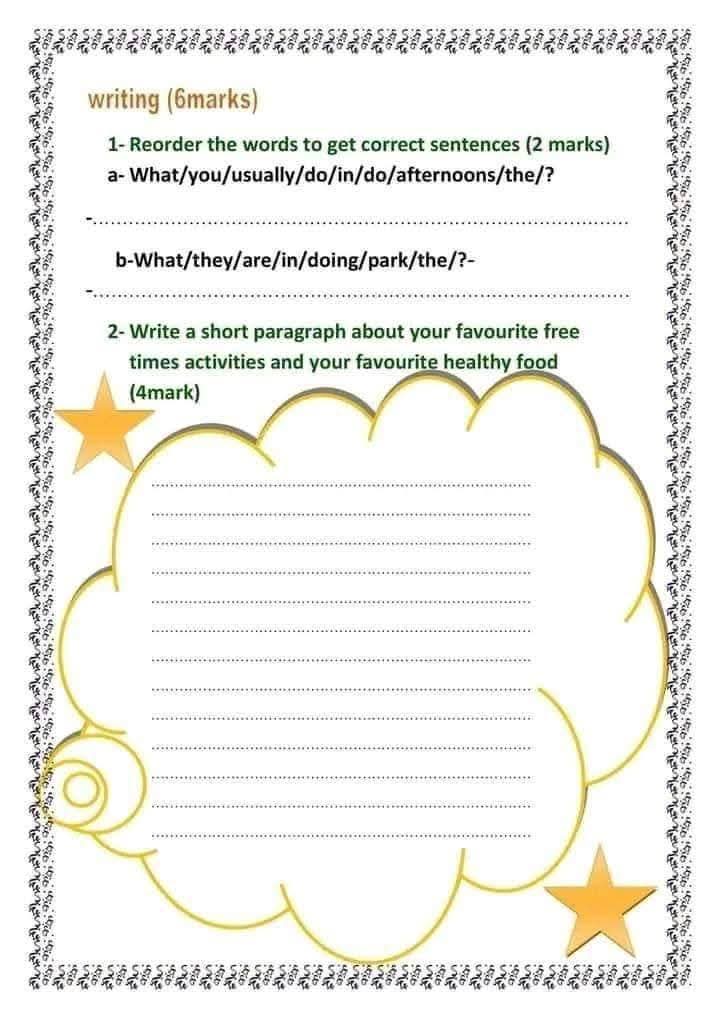 writing (6marks)

1- Reorder the words to get correct sentences (2 marks)

a- What/you/usually/do/in/do/afternoons/the/?

-____

b-What/they/are/in/doing/park/the/?-

-____

2- Write a short paragraph about your favourite free times activities and your favourite healthy food (4mark)

____
____
____
____
____
____
____
____
____
____
____
____
____